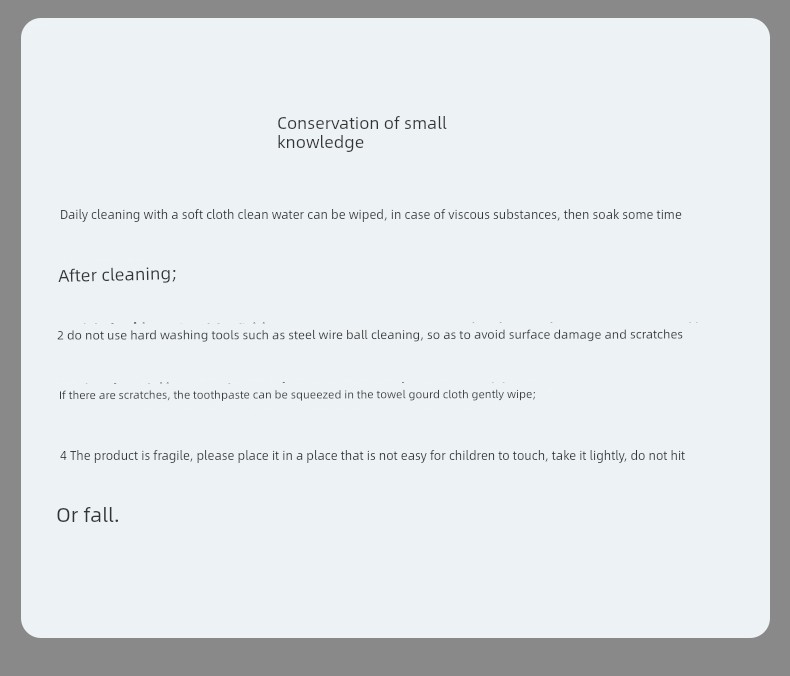 Conservation of small knowledge

Daily cleaning with a soft cloth clean water can be wiped, in case of viscous substances, then soak some time

After cleaning;

2 do not use hard washing tools such as steel wire ball cleaning, so as to avoid surface damage and scratches

If there are scratches, the toothpaste can be squeezed in the towel gourd cloth gently wipe;

4 The product is fragile, please place it in a place that is not easy for children to touch, take it lightly, do not hit

Or fall.